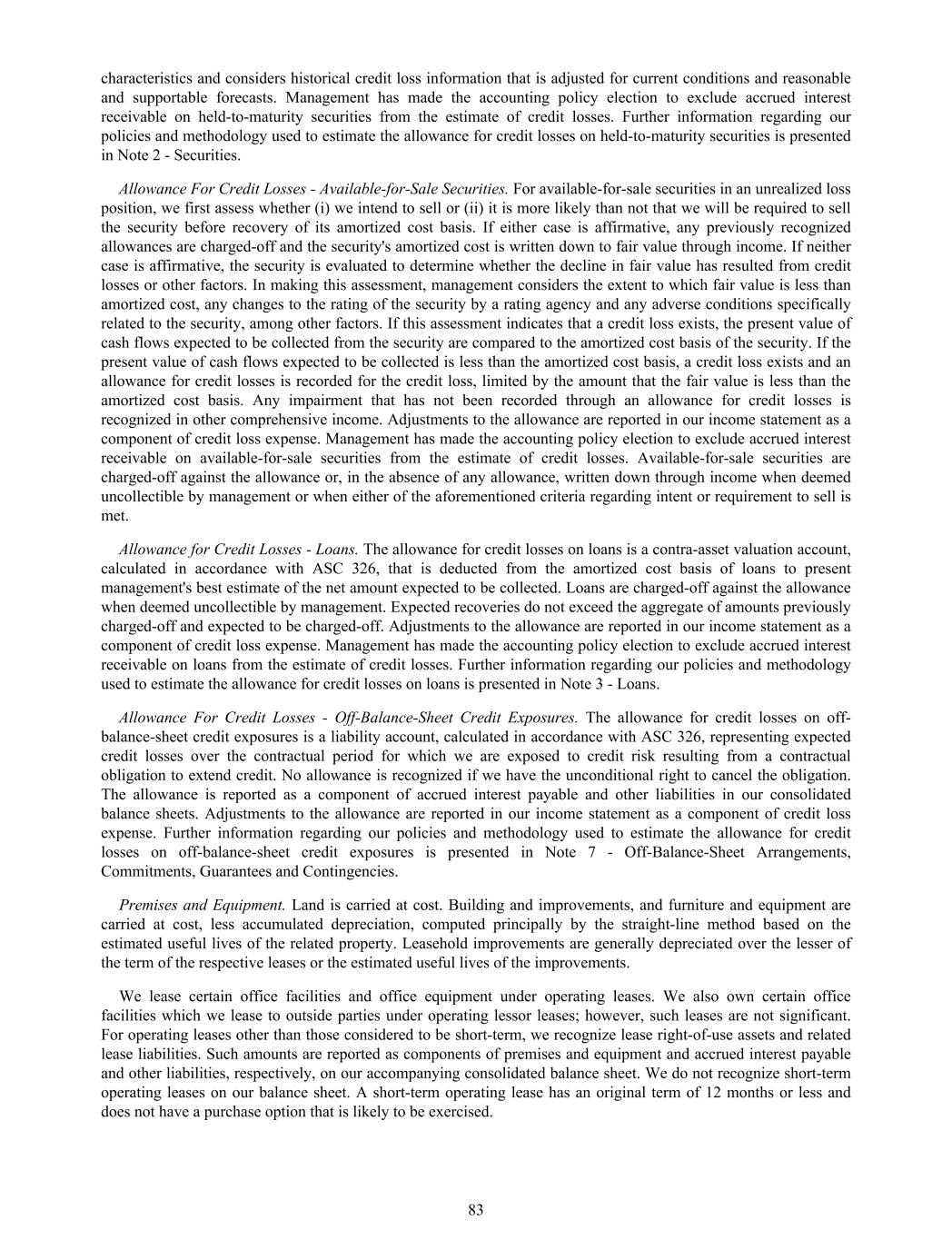 characteristics and considers historical credit loss information that is adjusted for current conditions and reasonable and supportable forecasts. Management has made the accounting policy election to exclude accrued interest receivable on held-to-maturity securities from the estimate of credit losses. Further information regarding our policies and methodology used to estimate the allowance for credit losses on held-to-maturity securities is presented in Note 2 - Securities.

Allowance For Credit Losses - Available-for-Sale Securities. For available-for-sale securities in an unrealized loss position, we first assess whether (i) we intend to sell or (ii) it is more likely than not that we will be required to sell the security before recovery of its amortized cost basis. If either case is affirmative, any previously recognized allowances are charged-off and the security's amortized cost is written down to fair value through income. If neither case is affirmative, the security is evaluated to determine whether the decline in fair value has resulted from credit losses or other factors. In making this assessment, management considers the extent to which fair value is less than amortized cost, any changes to the rating of the security by a rating agency and any adverse conditions specifically related to the security, among other factors. If this assessment indicates that a credit loss exists, the present value of cash flows expected to be collected from the security are compared to the amortized cost basis of the security. If the present value of cash flows expected to be collected is less than the amortized cost basis, a credit loss exists and an allowance for credit losses is recorded for the credit loss, limited by the amount that the fair value is less than the amortized cost basis. Any impairment that has not been recorded through an allowance for credit losses is recognized in other comprehensive income. Adjustments to the allowance are reported in our income statement as a component of credit loss expense. Management has made the accounting policy election to exclude accrued interest receivable on available-for-sale securities from the estimate of credit losses. Available-for-sale securities are charged-off against the allowance or, in the absence of any allowance, written down through income when deemed uncollectible by management or when either of the aforementioned criteria regarding intent or requirement to sell is met.

Allowance for Credit Losses - Loans. The allowance for credit losses on loans is a contra-asset valuation account, calculated in accordance with ASC 326, that is deducted from the amortized cost basis of loans to present management's best estimate of the net amount expected to be collected. Loans are charged-off against the allowance when deemed uncollectible by management. Expected recoveries do not exceed the aggregate of amounts previously charged-off and expected to be charged-off. Adjustments to the allowance are reported in our income statement as a component of credit loss expense. Management has made the accounting policy election to exclude accrued interest receivable on loans from the estimate of credit losses. Further information regarding our policies and methodology used to estimate the allowance for credit losses on loans is presented in Note 3 - Loans.

Allowance For Credit Losses - Off-Balance-Sheet Credit Exposures. The allowance for credit losses on off-balance-sheet credit exposures is a liability account, calculated in accordance with ASC 326, representing expected credit losses over the contractual period for which we are exposed to credit risk resulting from a contractual obligation to extend credit. No allowance is recognized if we have the unconditional right to cancel the obligation. The allowance is reported as a component of accrued interest payable and other liabilities in our consolidated balance sheets. Adjustments to the allowance are reported in our income statement as a component of credit loss expense. Further information regarding our policies and methodology used to estimate the allowance for credit losses on off-balance-sheet credit exposures is presented in Note 7 - Off-Balance-Sheet Arrangements, Commitments, Guarantees and Contingencies.

Premises and Equipment. Land is carried at cost. Building and improvements, and furniture and equipment are carried at cost, less accumulated depreciation, computed principally by the straight-line method based on the estimated useful lives of the related property. Leasehold improvements are generally depreciated over the lesser of the term of the respective leases or the estimated useful lives of the improvements.

We lease certain office facilities and office equipment under operating leases. We also own certain office facilities which we lease to outside parties under operating lessor leases; however, such leases are not significant. For operating leases other than those considered to be short-term, we recognize lease right-of-use assets and related lease liabilities. Such amounts are reported as components of premises and equipment and accrued interest payable and other liabilities, respectively, on our accompanying consolidated balance sheet. We do not recognize short-term operating leases on our balance sheet. A short-term operating lease has an original term of 12 months or less and does not have a purchase option that is likely to be exercised.

83